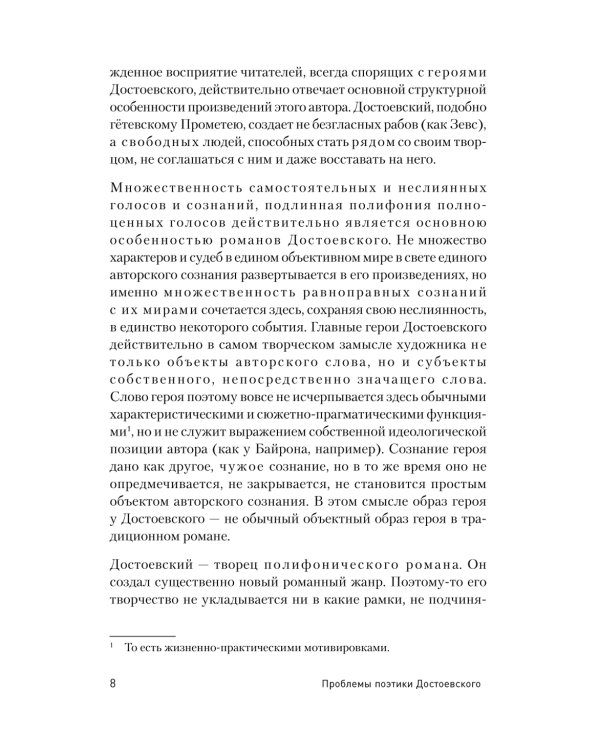 жденное восприятие читателей, всегда спорящих с героями Достоевского, действительно отвечает основной структурной особенности произведений этого автора. Достоевский, подобно гётевскому Прометею, создает не безгласных рабов (как Зевс), а свободных людей, способных стать рядом со своим творцом, не соглашаться с ним и даже восставать на него.

Множественность самостоятельных и неслиянных голосов и сознаний, подлинная полифония полноценных голосов действительно является основною особенностью романов Достоевского. Не множество характеров и судеб в едином объективном мире в свете единого авторского сознания развертывается в его произведениях, но именно множественность равноправных сознаний с их мирами сочетается здесь, сохраняя свою неслиянность, в единство некоторого события. Главные герои Достоевского действительно в самом творческом замысле художника не только объекты авторского слова, но и субъекты собственного, непосредственно значащего слова. Слово героя поэтому вовсе не исчерпывается здесь обычными характеристическими и сюжетно-прагматическими функциями$^1$, но и не служит выражением собственной идеологической позиции автора (как у Байрона, например). Сознание героя дано как другое, чужое сознание, но в то же время оно не опредмечивается, не закрывается, не становится простым объектом авторского сознания. В этом смысле образ героя у Достоевского — не обычный объектный образ героя в традиционном романе.

Достоевский — творец полифонического романа. Он создал существенно новый романный жанр. Поэтому-то его творчество не укладывается ни в какие рамки, не подчиня-

$^1$ То есть жизненно-практическими мотивировками.

8 Проблемы поэтики Достоевского